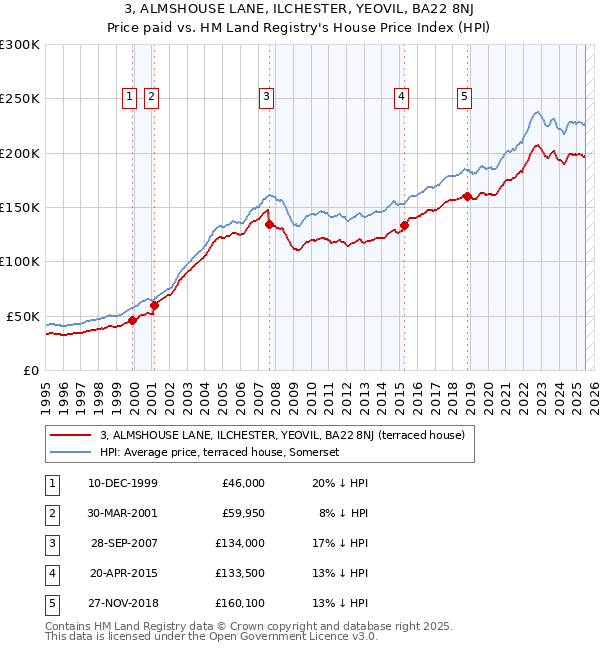 3, ALMSHOUSE LANE, ILCHESTER, YEOVIL, BA22 8NJ
Price paid vs. HM Land Registry's House Price Index (HPI)

£300K
£250K
£200K
£150K
£100K
£50K
£0

1 2 3 4 5

1995 1996 1997 1998 1999 2000 2001 2002 2003 2004 2005 2006 2007 2008 2009 2010 2011 2012 2013 2014 2015 2016 2017 2018 2019 2020 2021 2022 2023 2024 2025 2026

3, ALMSHOUSE LANE, ILCHESTER, YEOVIL, BA22 8NJ (terraced house)
HPI: Average price, terraced house, Somerset

| 1 | 10-DEC-1999 | £46,000 | 20% ↓ HPI |
|---|---|---|---|
| 2 | 30-MAR-2001 | £59,950 | 8% ↓ HPI |
| 3 | 28-SEP-2007 | £134,000 | 17% ↓ HPI |
| 4 | 20-APR-2015 | £133,500 | 13% ↓ HPI |
| 5 | 27-NOV-2018 | £160,100 | 13% ↓ HPI |

Contains HM Land Registry data © Crown copyright and database right 2025.
This data is licensed under the Open Government Licence v3.0.